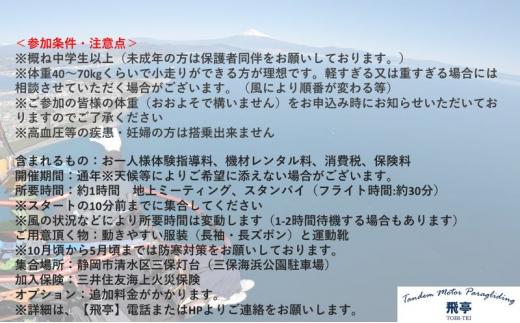 ＜参加条件・注意点＞
※概ね中学生以上（未成年の方は保護者同伴をお願いしております。）
※体重40〜70kgくらいで小走りができる方が理想です。軽すぎる又は重すぎる場合には相談させていただく場合がございます。（風により順番が変わる等）
※ご参加の皆様の体重（おおよそで構いません）をお申込み時にお知らせいただいておりますのでご了承ください
※高血圧等の疾患・妊婦の方は搭乗出来ません

含まれるもの：お一人様体験指導料、機材レンタル料、消費税、保険料
開催期間：通年※天候等によりご希望に添えない場合がございます。
所要時間：約1時間　地上ミーティング、スタンバイ（フライト時間:約30分）
※スタートの10分前までに集合してください
※風の状況などにより所要時間は変動します（1-2時間待機する場合もあります）
ご用意頂く物：動きやすい服装（長袖・長ズボン）と運動靴
※10月頃から5月頃までは防寒対策をお願いしております。
集合場所：静岡市清水区三保灯台（三保海浜公園駐車場）
加入保険：三井住友海上火災保険
オプション：追加料金がかかります。
※詳細は、【飛亭】電話またはHPよりご連絡をお願いします。

Tandem Motor Paragliding
飛亭
TOBI-TEI